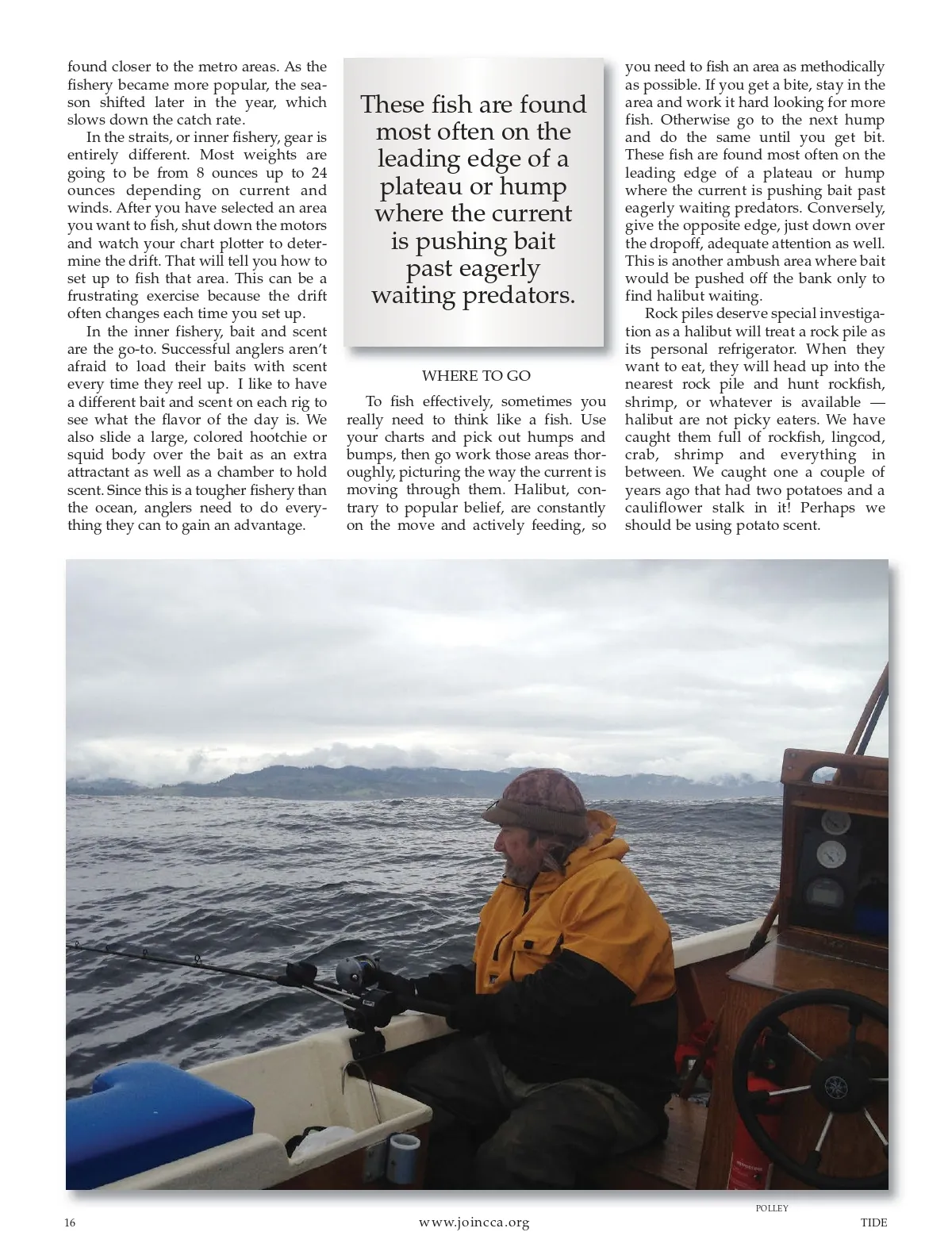 found closer to the metro areas. As the fishery became more popular, the season shifted later in the year, which slows down the catch rate.

In the straits, or inner fishery, gear is entirely different. Most weights are going to be from 8 ounces up to 24 ounces depending on current and winds. After you have selected an area you want to fish, shut down the motors and watch your chart plotter to determine the drift. That will tell you how to set up to fish that area. This can be a frustrating exercise because the drift often changes each time you set up.

In the inner fishery, bait and scent are the go-to. Successful anglers aren't afraid to load their baits with scent every time they reel up. I like to have a different bait and scent on each rig to see what the flavor of the day is. We also slide a large, colored hootchie or squid body over the bait as an extra attractant as well as a chamber to hold scent. Since this is a tougher fishery than the ocean, anglers need to do everything they can to gain an advantage.

These fish are found most often on the leading edge of a plateau or hump where the current is pushing bait past eagerly waiting predators.

WHERE TO GO

To fish effectively, sometimes you really need to think like a fish. Use your charts and pick out humps and bumps, then go work those areas thoroughly, picturing the way the current is moving through them. Halibut, contrary to popular belief, are constantly on the move and actively feeding, so you need to fish an area as methodically as possible. If you get a bite, stay in the area and work it hard looking for more fish. Otherwise go to the next hump and do the same until you get bit. These fish are found most often on the leading edge of a plateau or hump where the current is pushing bait past eagerly waiting predators. Conversely, give the opposite edge, just down over the dropoff, adequate attention as well. This is another ambush area where bait would be pushed off the bank only to find halibut waiting.

Rock piles deserve special investigation as a halibut will treat a rock pile as its personal refrigerator. When they want to eat, they will head up into the nearest rock pile and hunt rockfish, shrimp, or whatever is available — halibut are not picky eaters. We have caught them full of rockfish, lingcod, crab, shrimp and everything in between. We caught one a couple of years ago that had two potatoes and a cauliflower stalk in it! Perhaps we should be using potato scent.

POLLEY

16 www.joincca.org TIDE